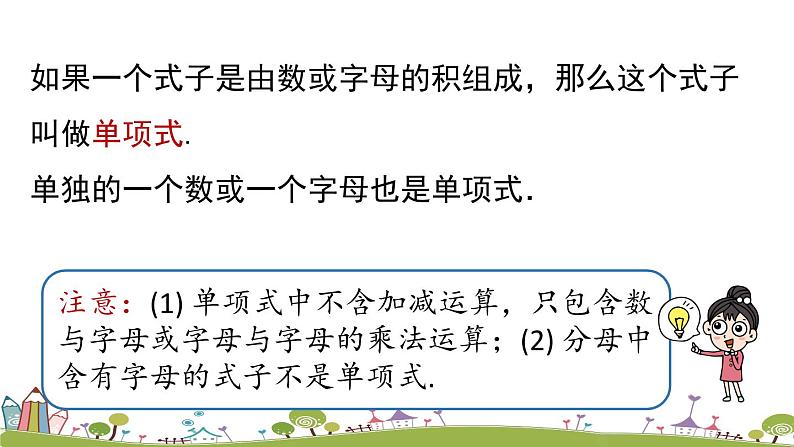 如果一个式子是由数或字母的积组成，那么这个式子叫做单项式.

单独的一个数或一个字母也是单项式.

注意：(1) 单项式中不含加减运算，只包含数与字母或字母与字母的乘法运算；(2) 分母中含有字母的式子不是单项式.